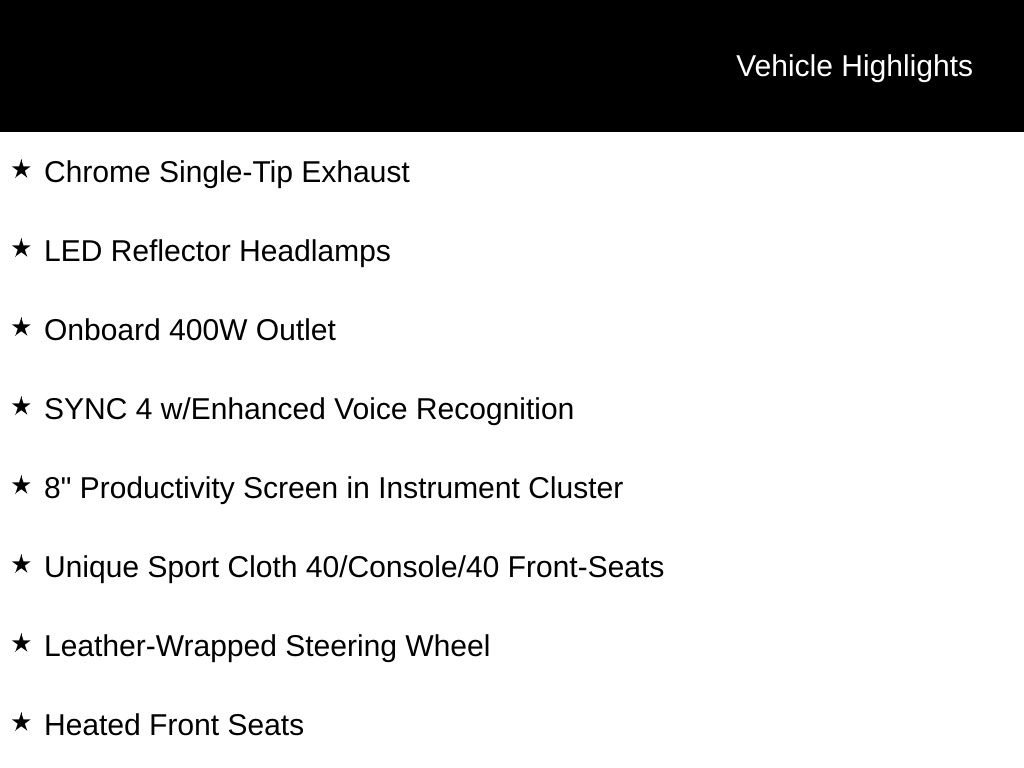 Vehicle Highlights

★ Chrome Single-Tip Exhaust

★ LED Reflector Headlamps

★ Onboard 400W Outlet

★ SYNC 4 w/Enhanced Voice Recognition

★ 8" Productivity Screen in Instrument Cluster

★ Unique Sport Cloth 40/Console/40 Front-Seats

★ Leather-Wrapped Steering Wheel

★ Heated Front Seats